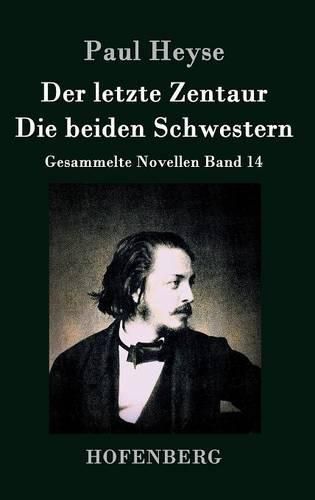 Paul Heyse

Der letzte Zentaur
Die beiden Schwestern

Gesammelte Novellen Band 14

HOFENBERG